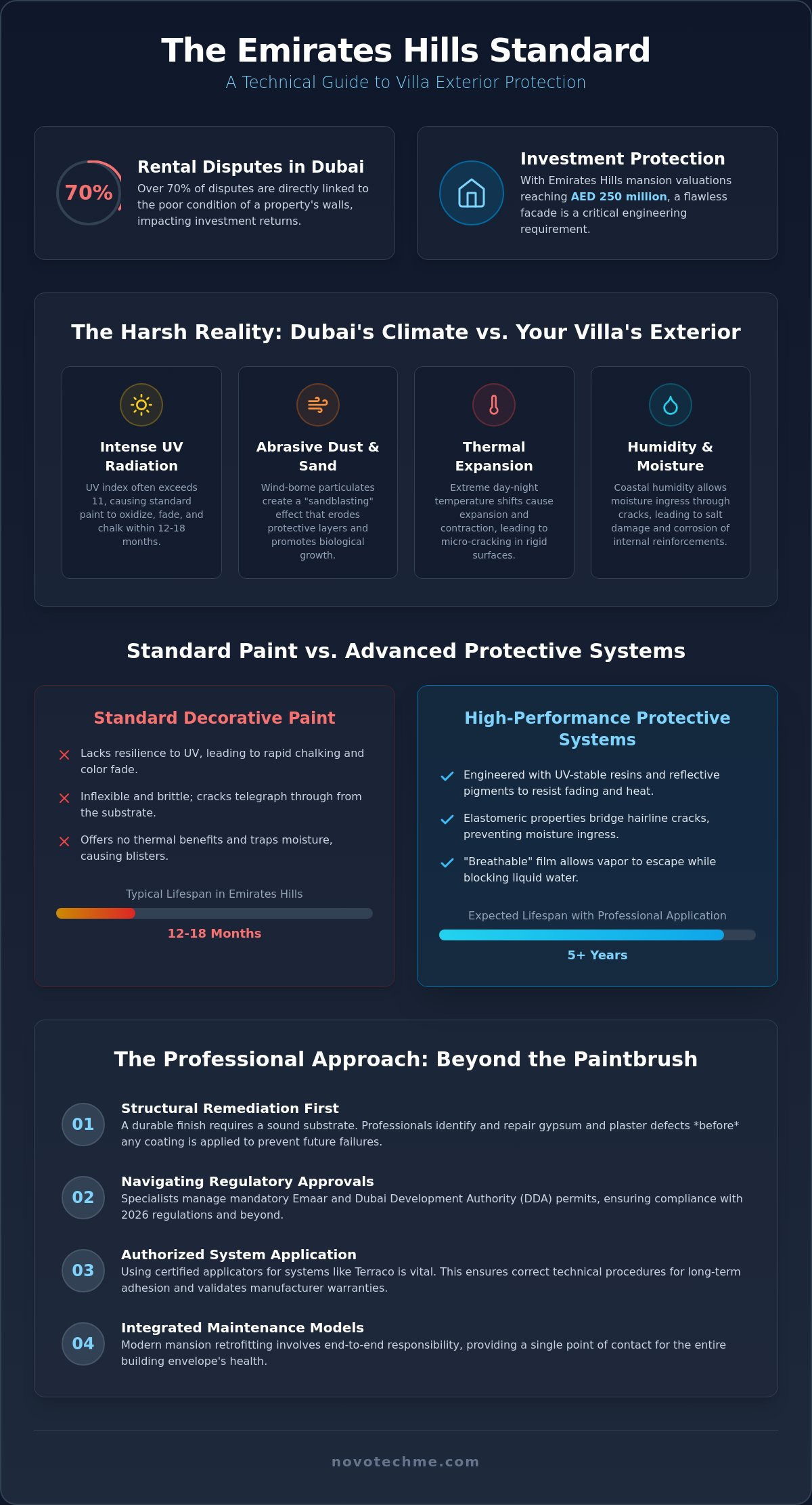 The Emirates Hills Standard

A Technical Guide to Villa Exterior Protection

70%

Rental Disputes in Dubai

Over 70% of disputes are directly linked to the poor condition of a property's walls, impacting investment returns.

Investment Protection

With Emirates Hills mansion valuations reaching AED 250 million, a flawless facade is a critical engineering requirement.

The Harsh Reality: Dubai's Climate vs. Your Villa's Exterior

Intense UV Radiation

UV index often exceeds 11, causing standard paint to oxidize, fade, and chalk within 12-18 months.

Abrasive Dust & Sand

Wind-borne particulates create a "sandblasting" effect that erodes protective layers and promotes biological growth.

Thermal Expansion

Extreme day-night temperature shifts cause expansion and contraction, leading to micro-cracking in rigid surfaces.

Humidity & Moisture

Coastal humidity allows moisture ingress through cracks, leading to salt damage and corrosion of internal reinforcements.

Standard Paint vs. Advanced Protective Systems

Standard Decorative Paint

✕ Lacks resilience to UV, leading to rapid chalking and color fade.

✕ Inflexible and brittle; cracks telegraph through from the substrate.

✕ Offers no thermal benefits and traps moisture, causing blisters.

Typical Lifespan in Emirates Hills

12-18 Months

High-Performance Protective Systems

✓ Engineered with UV-stable resins and reflective pigments to resist fading and heat.

✓ Elastomeric properties bridge hairline cracks, preventing moisture ingress.

✓ "Breathable" film allows vapor to escape while blocking liquid water.

Expected Lifespan with Professional Application

5+ Years

The Professional Approach: Beyond the Paintbrush

01
Structural Remediation First
A durable finish requires a sound substrate. Professionals identify and repair gypsum and plaster defects *before* any coating is applied to prevent future failures.

02
Navigating Regulatory Approvals
Specialists manage mandatory Emaar and Dubai Development Authority (DDA) permits, ensuring compliance with 2026 regulations and beyond.

03
Authorized System Application
Using certified applicators for systems like Terraco is vital. This ensures correct technical procedures for long-term adhesion and validates manufacturer warranties.

04
Integrated Maintenance Models
Modern mansion retrofitting involves end-to-end responsibility, providing a single point of contact for the entire building envelope's health.

novotechme.com